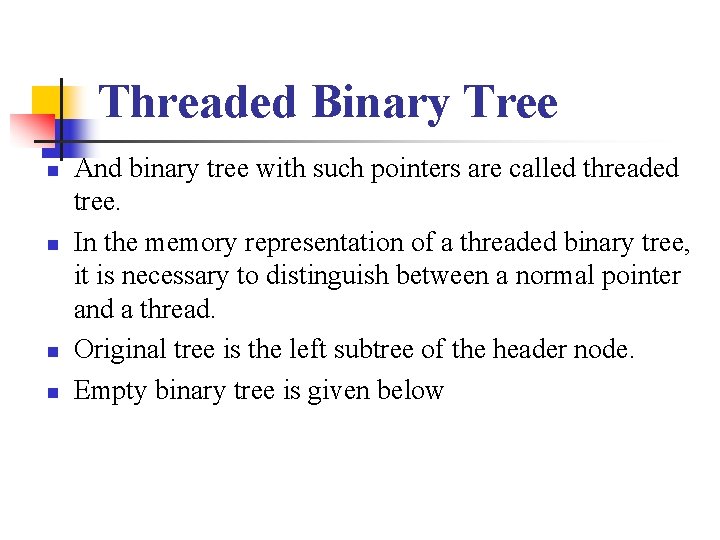 Threaded Binary Tree

• And binary tree with such pointers are called threaded tree.
• In the memory representation of a threaded binary tree, it is necessary to distinguish between a normal pointer and a thread.
• Original tree is the left subtree of the header node.
• Empty binary tree is given below